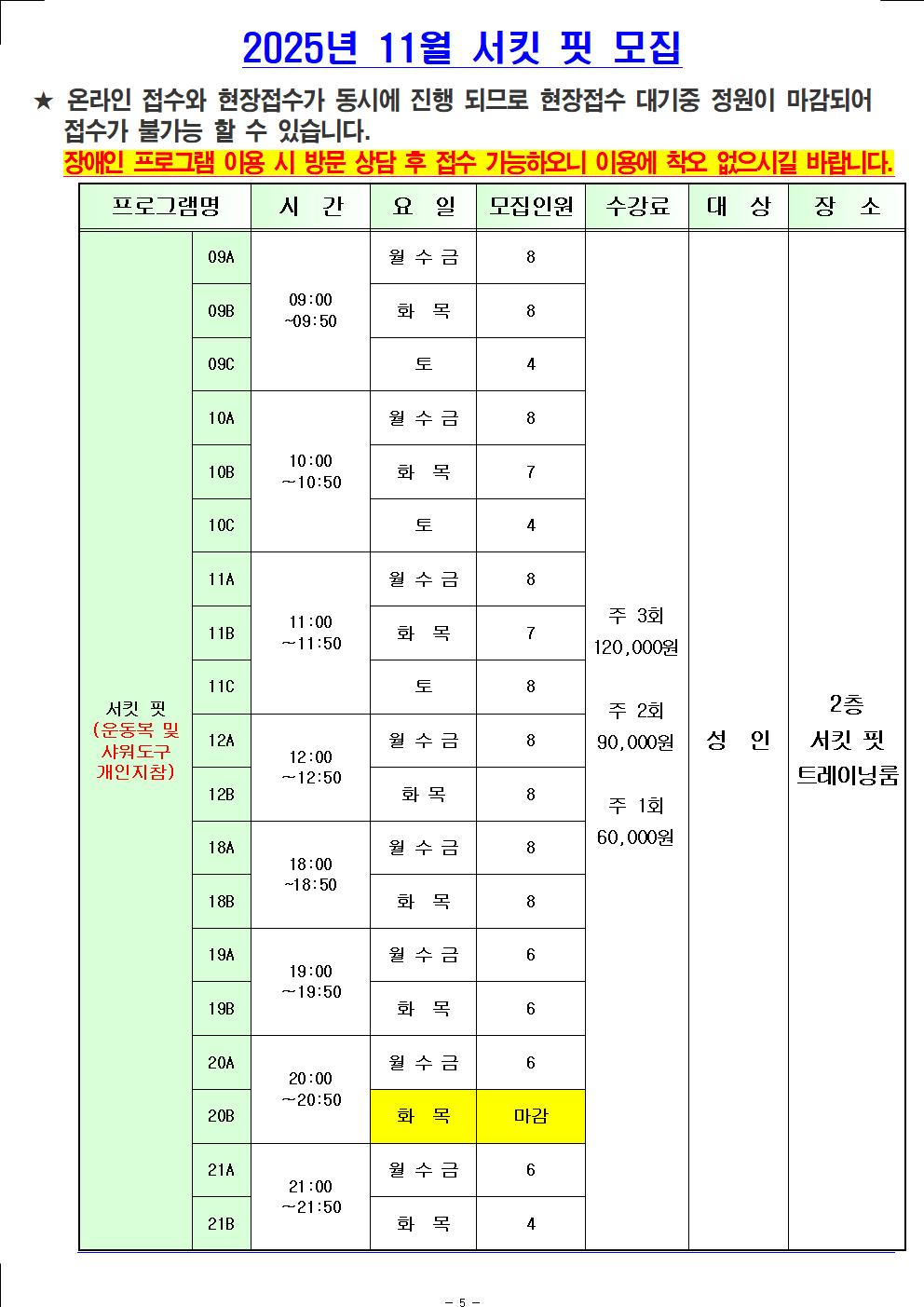 2025년 11월 서킷 핏 모집

★ 온라인 접수와 현장접수가 동시에 진행 되므로 현장접수 대기중 정원이 마감되어 접수가 불가능 할 수 있습니다.

장애인 프로그램 이용 시 방문 상담 후 접수 가능하오니 이용에 착오 없으시길 바랍니다.

| 프로그램명 | | 시 간 | 요 일 | 모집인원 | 수강료 | 대 상 | 장 소 |
|---|---|---|---|---|---|---|---|
| 서킷 핏 (운동복 및 샤워도구 개인지참) | 09A | 09:00 ~09:50 | 월 수 금 | 8 | 주 3회 120,000원 주 2회 90,000원 주 1회 60,000원 | 성 인 | 2층 서킷 핏 트레이닝룸 |
| | 09B | | 화 목 | 8 | | | |
| | 09C | | 토 | 4 | | | |
| | 10A | 10:00 ~10:50 | 월 수 금 | 8 | | | |
| | 10B | | 화 목 | 7 | | | |
| | 10C | | 토 | 4 | | | |
| | 11A | 11:00 ~11:50 | 월 수 금 | 8 | | | |
| | 11B | | 화 목 | 7 | | | |
| | 11C | | 토 | 8 | | | |
| | 12A | 12:00 ~12:50 | 월 수 금 | 8 | | | |
| | 12B | | 화 목 | 8 | | | |
| | 18A | 18:00 ~18:50 | 월 수 금 | 8 | | | |
| | 18B | | 화 목 | 8 | | | |
| | 19A | 19:00 ~19:50 | 월 수 금 | 6 | | | |
| | 19B | | 화 목 | 6 | | | |
| | 20A | 20:00 ~20:50 | 월 수 금 | 6 | | | |
| | 20B | | 화 목 | 마감 | | | |
| | 21A | 21:00 ~21:50 | 월 수 금 | 6 | | | |
| | 21B | | 화 목 | 4 | | | |

- 5 -